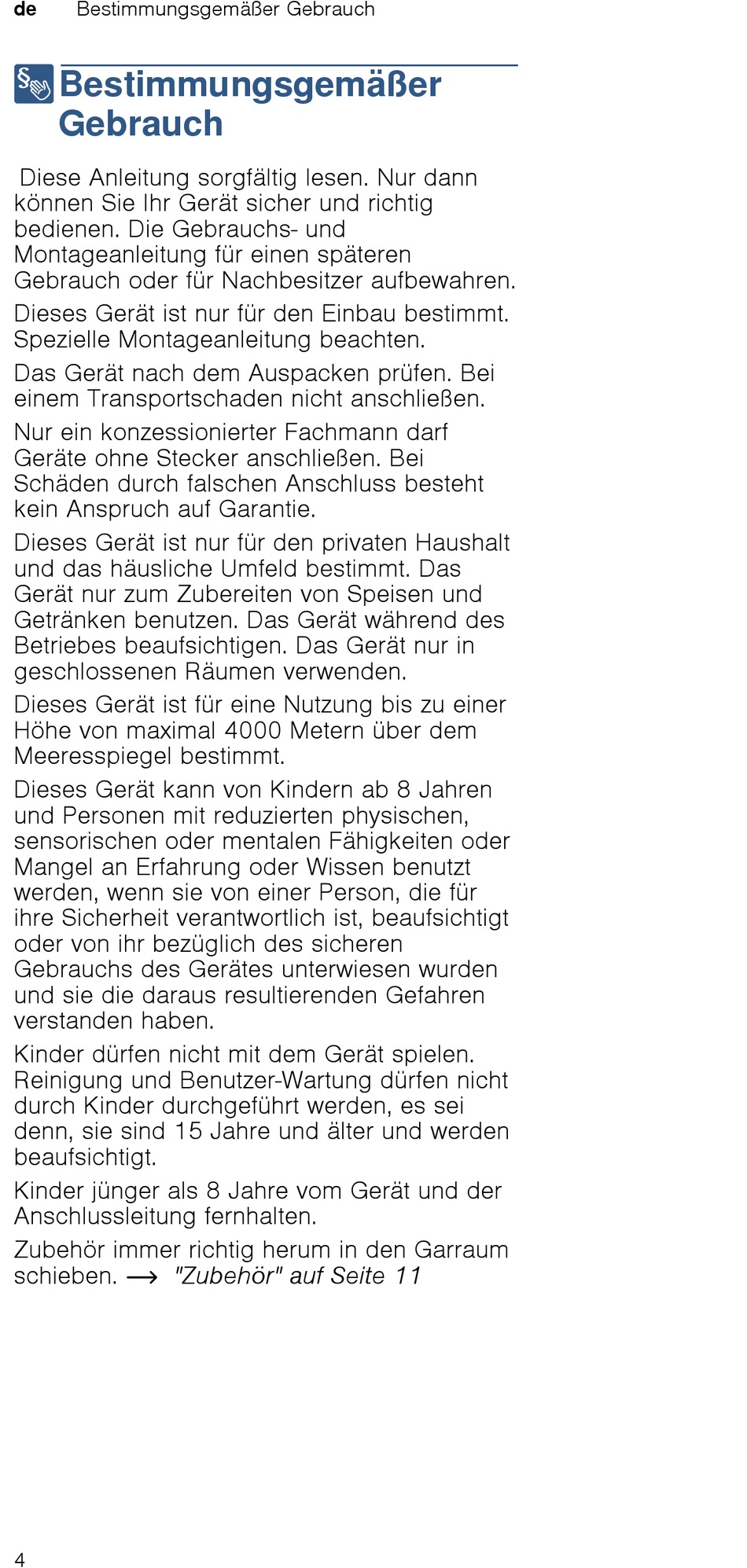 de Bestimmungsgemäßer Gebrauch

Bestimmungsgemäßer Gebrauch

Diese Anleitung sorgfältig lesen. Nur dann können Sie Ihr Gerät sicher und richtig bedienen. Die Gebrauchs- und Montageanleitung für einen späteren Gebrauch oder für Nachbesitzer aufbewahren.

Dieses Gerät ist nur für den Einbau bestimmt. Spezielle Montageanleitung beachten.

Das Gerät nach dem Auspacken prüfen. Bei einem Transportschaden nicht anschließen.

Nur ein konzessionierter Fachmann darf Geräte ohne Stecker anschließen. Bei Schäden durch falschen Anschluss besteht kein Anspruch auf Garantie.

Dieses Gerät ist nur für den privaten Haushalt und das häusliche Umfeld bestimmt. Das Gerät nur zum Zubereiten von Speisen und Getränken benutzen. Das Gerät während des Betriebes beaufsichtigen. Das Gerät nur in geschlossenen Räumen verwenden.

Dieses Gerät ist für eine Nutzung bis zu einer Höhe von maximal 4000 Metern über dem Meeresspiegel bestimmt.

Dieses Gerät kann von Kindern ab 8 Jahren und Personen mit reduzierten physischen, sensorischen oder mentalen Fähigkeiten oder Mangel an Erfahrung oder Wissen benutzt werden, wenn sie von einer Person, die für ihre Sicherheit verantwortlich ist, beaufsichtigt oder von ihr bezüglich des sicheren Gebrauchs des Gerätes unterwiesen wurden und sie die daraus resultierenden Gefahren verstanden haben.

Kinder dürfen nicht mit dem Gerät spielen. Reinigung und Benutzer-Wartung dürfen nicht durch Kinder durchgeführt werden, es sei denn, sie sind 15 Jahre und älter und werden beaufsichtigt.

Kinder jünger als 8 Jahre vom Gerät und der Anschlussleitung fernhalten.

Zubehör immer richtig herum in den Garraum schieben. → "Zubehör" auf Seite 11

4